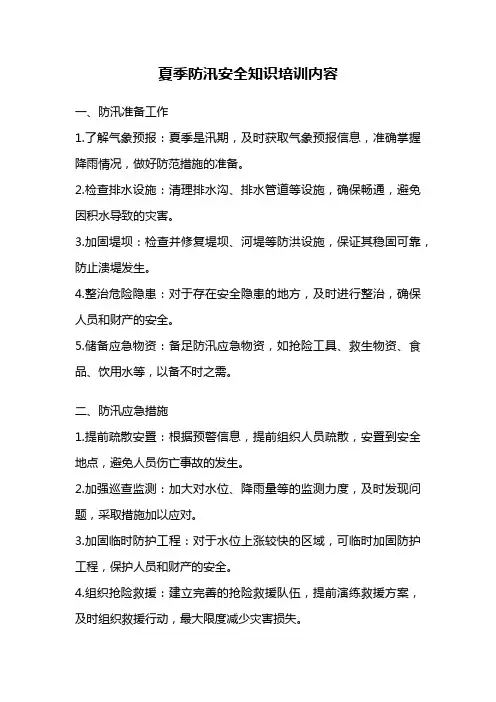 夏季防汛安全知识培训内容

一、防汛准备工作

1.了解气象预报：夏季是汛期，及时获取气象预报信息，准确掌握降雨情况，做好防范措施的准备。

2.检查排水设施：清理排水沟、排水管道等设施，确保畅通，避免因积水导致的灾害。

3.加固堤坝：检查并修复堤坝、河堤等防洪设施，保证其稳固可靠，防止溃堤发生。

4.整治危险隐患：对于存在安全隐患的地方，及时进行整治，确保人员和财产的安全。

5.储备应急物资：备足防汛应急物资，如抢险工具、救生物资、食品、饮用水等，以备不时之需。

二、防汛应急措施

1.提前疏散安置：根据预警信息，提前组织人员疏散，安置到安全地点，避免人员伤亡事故的发生。

2.加强巡查监测：加大对水位、降雨量等的监测力度，及时发现问题，采取措施加以应对。

3.加固临时防护工程：对于水位上涨较快的区域，可临时加固防护工程，保护人员和财产的安全。

4.组织抢险救援：建立完善的抢险救援队伍，提前演练救援方案，及时组织救援行动，最大限度减少灾害损失。